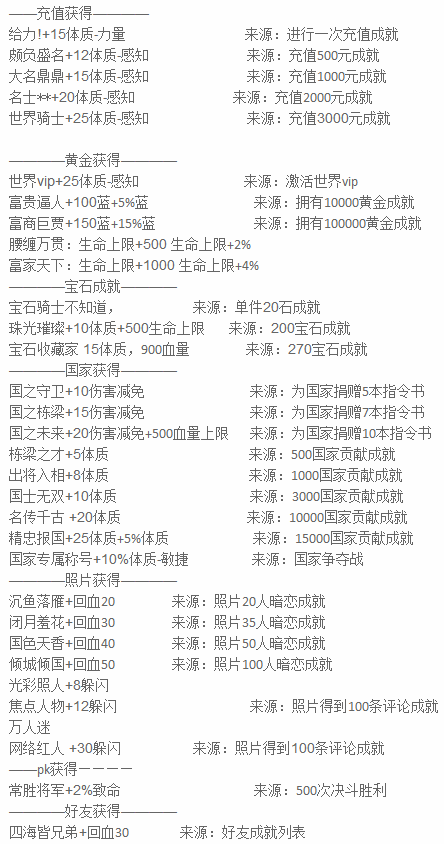 ——充值获得————
给力!+15体质-力量　　来源：进行一次充值成就
颇负盛名+12体质-感知　　来源：充值500元成就
大名鼎鼎+15体质-感知　　来源：充值1000元成就
名士**+20体质-感知　　来源：充值2000元成就
世界骑士+25体质-感知　　来源：充值3000元成就

————黄金获得————
世界vip+25体质-感知　　来源：激活世界vip
富贵逼人+100蓝+5%蓝　　来源：拥有10000黄金成就
富商巨贾+150蓝+15%蓝　　来源：拥有100000黄金成就
腰缠万贯：生命上限+500 生命上限+2%
富家天下：生命上限+1000 生命上限+4%
————宝石成就————
宝石骑士不知道，　　来源：单件20石成就
珠光璀璨+10体质+500生命上限　　来源：200宝石成就
宝石收藏家 15体质，900血量　　来源：270宝石成就
————国家获得————
国之守卫+10伤害减免　　来源：为国家捐赠5本指令书
国之栋梁+15伤害减免　　来源：为国家捐赠7本指令书
国之未来+20伤害减免+500血量上限　　来源：为国家捐赠10本指令书
栋梁之才+5体质　　来源：500国家贡献成就
出将入相+8体质　　来源：1000国家贡献成就
国士无双+10体质　　来源：3000国家贡献成就
名传千古 +20体质　　来源：10000国家贡献成就
精忠报国+25体质+5%体质　　来源：15000国家贡献成就
国家专属称号+10%体质-敏捷　　来源：国家争夺战
————照片获得————
沉鱼落雁+回血20　　来源：照片20人暗恋成就
闭月羞花+回血30　　来源：照片35人暗恋成就
国色天香+回血40　　来源：照片50人暗恋成就
倾城倾国+回血50　　来源：照片100人暗恋成就
光彩照人+8躲闪
焦点人物+12躲闪　　来源：照片得到100条评论成就
万人迷
网络红人 +30躲闪　　来源：照片得到100条评论成就
——pk获得————
常胜将军+2%致命　　来源：500次决斗胜利
————好友获得————
四海皆兄弟+回血30　　来源：好友成就列表